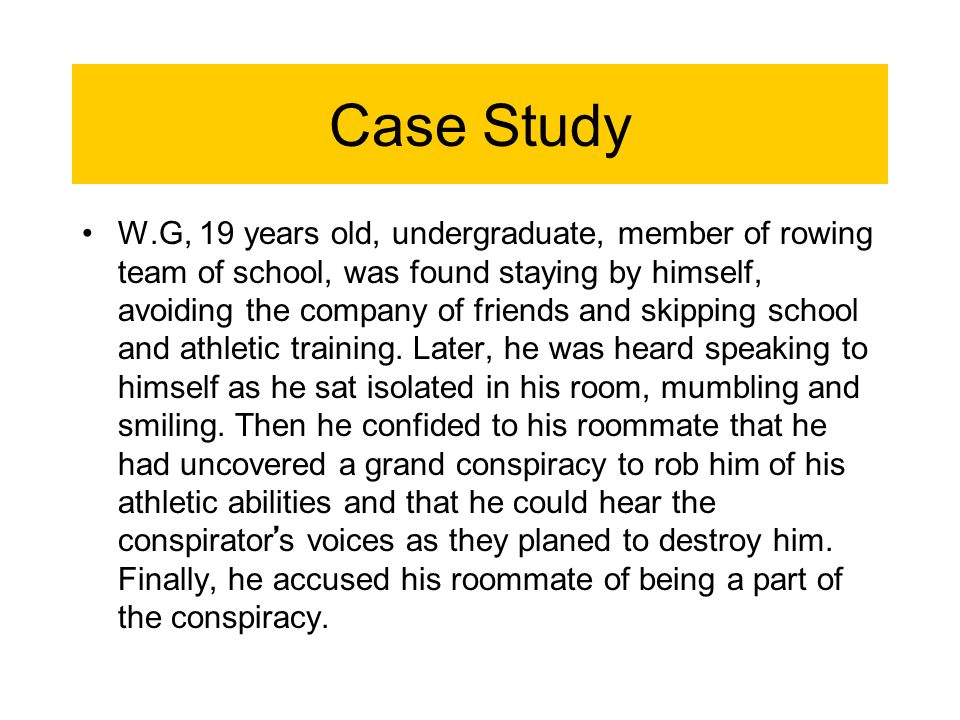 Case Study

• W.G, 19 years old, undergraduate, member of rowing team of school, was found staying by himself, avoiding the company of friends and skipping school and athletic training. Later, he was heard speaking to himself as he sat isolated in his room, mumbling and smiling. Then he confided to his roommate that he had uncovered a grand conspiracy to rob him of his athletic abilities and that he could hear the conspirator's voices as they planed to destroy him. Finally, he accused his roommate of being a part of the conspiracy.